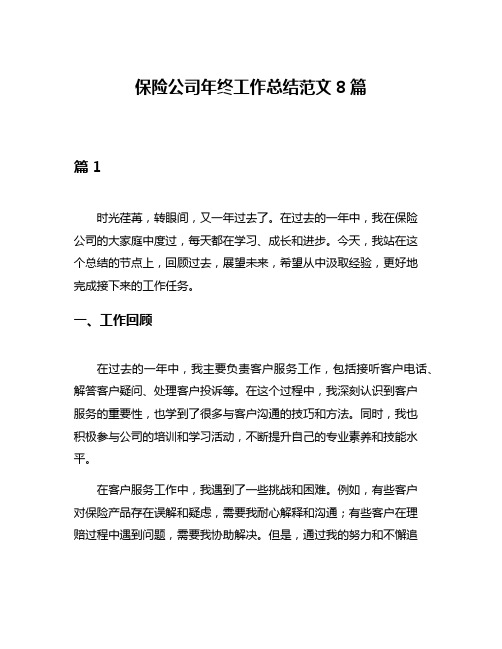 保险公司年终工作总结范文 8 篇

篇 1

时光荏苒，转眼间，又一年过去了。在过去的一年中，我在保险公司的大家庭中度过，每天都在学习、成长和进步。今天，我站在这个总结的节点上，回顾过去，展望未来，希望从中汲取经验，更好地完成接下来的工作任务。

一、工作回顾

在过去的一年中，我主要负责客户服务工作，包括接听客户电话、解答客户疑问、处理客户投诉等。在这个过程中，我深刻认识到客户服务的重要性，也学到了很多与客户沟通的技巧和方法。同时，我也积极参与公司的培训和学习活动，不断提升自己的专业素养和技能水平。

在客户服务工作中，我遇到了一些挑战和困难。例如，有些客户对保险产品存在误解和疑虑，需要我耐心解释和沟通；有些客户在理赔过程中遇到问题，需要我协助解决。但是，通过我的努力和不懈追